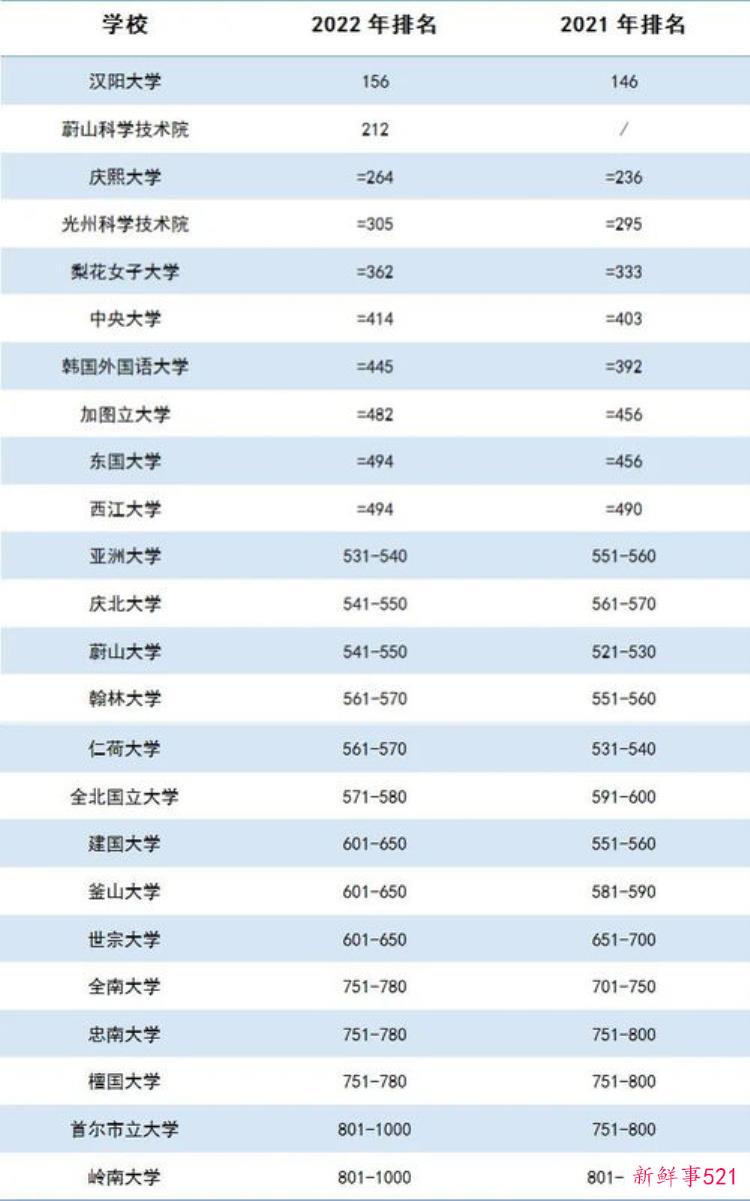 | 学校 | 2022 年排名 | 2021 年排名 |
|---|---|---|
| 汉阳大学 | 156 | 146 |
| 蔚山科学技术院 | 212 | / |
| 庆熙大学 | =264 | =236 |
| 光州科学技术院 | =305 | =295 |
| 梨花女子大学 | =362 | =333 |
| 中央大学 | =414 | =403 |
| 韩国外国语大学 | =445 | =392 |
| 加图立大学 | =482 | =456 |
| 东国大学 | =494 | =456 |
| 西江大学 | =494 | =490 |
| 亚洲大学 | 531-540 | 551-560 |
| 庆北大学 | 541-550 | 561-570 |
| 蔚山大学 | 541-550 | 521-530 |
| 翰林大学 | 561-570 | 551-560 |
| 仁荷大学 | 561-570 | 531-540 |
| 全北国立大学 | 571-580 | 591-600 |
| 建国大学 | 601-650 | 551-560 |
| 釜山大学 | 601-650 | 581-590 |
| 世宗大学 | 601-650 | 651-700 |
| 全南大学 | 751-780 | 701-750 |
| 忠南大学 | 751-780 | 751-800 |
| 檀国大学 | 751-780 | 751-800 |
| 首尔市立大学 | 801-1000 | 751-800 |
| 岭南大学 | 801-1000 | 801- |

新鲜事521